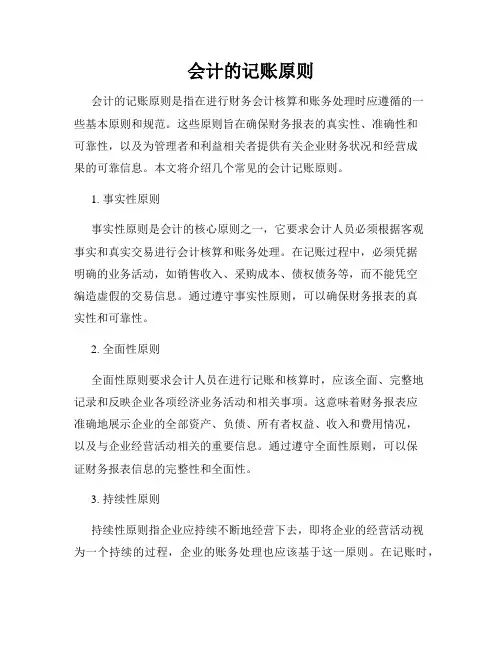 会计的记账原则

会计的记账原则是指在进行财务会计核算和账务处理时应遵循的一些基本原则和规范。这些原则旨在确保财务报表的真实性、准确性和可靠性，以及为管理者和利益相关者提供有关企业财务状况和经营成果的可靠信息。本文将介绍几个常见的会计记账原则。

1. 事实性原则

事实性原则是会计的核心原则之一，它要求会计人员必须根据客观事实和真实交易进行会计核算和账务处理。在记账过程中，必须凭据明确的业务活动，如销售收入、采购成本、债权债务等，而不能凭空编造虚假的交易信息。通过遵守事实性原则，可以确保财务报表的真实性和可靠性。

2. 全面性原则

全面性原则要求会计人员在进行记账和核算时，应该全面、完整地记录和反映企业各项经济业务活动和相关事项。这意味着财务报表应准确地展示企业的全部资产、负债、所有者权益、收入和费用情况，以及与企业经营活动相关的重要信息。通过遵守全面性原则，可以保证财务报表信息的完整性和全面性。

3. 持续性原则

持续性原则指企业应持续不断地经营下去，即将企业的经营活动视为一个持续的过程，企业的账务处理也应该基于这一原则。在记账时，